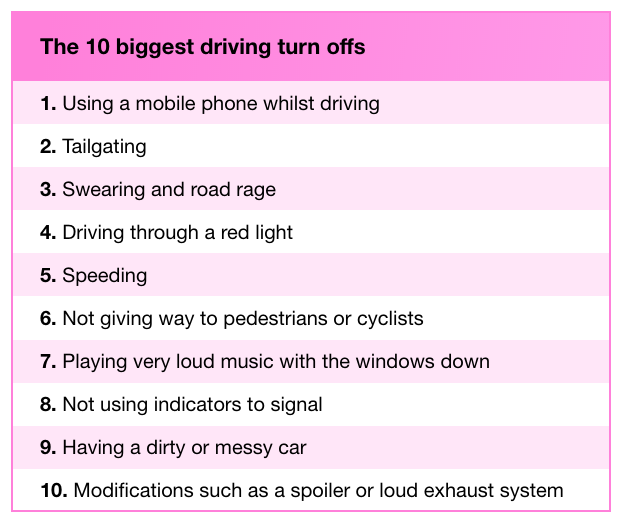 The 10 biggest driving turn offs

1. Using a mobile phone whilst driving

2. Tailgating

3. Swearing and road rage

4. Driving through a red light

5. Speeding

6. Not giving way to pedestrians or cyclists

7. Playing very loud music with the windows down

8. Not using indicators to signal

9. Having a dirty or messy car

10. Modifications such as a spoiler or loud exhaust system